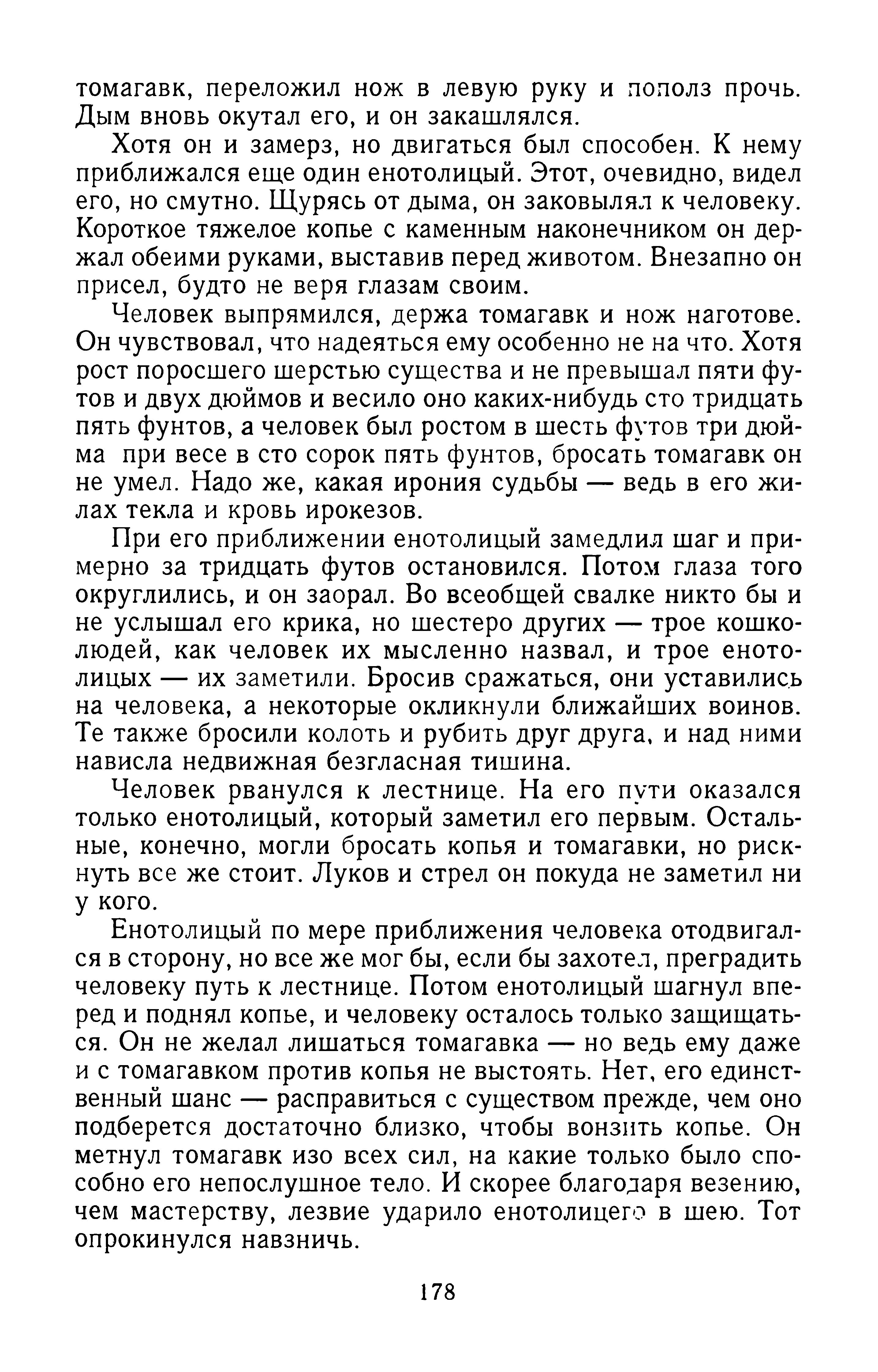 томагавк, переложил нож в левую руку и пополз прочь. Дым вновь окутал его, и он закашлялся.

Хотя он и замерз, но двигаться был способен. К нему приближался еще один енотолицый. Этот, очевидно, видел его, но смутно. Щурясь от дыма, он заковылял к человеку. Короткое тяжелое копье с каменным наконечником он держал обеими руками, выставив перед животом. Внезапно он присел, будто не веря глазам своим.

Человек выпрямился, держа томагавк и нож наготове. Он чувствовал, что надеяться ему особенно не на что. Хотя рост поросшего шерстью существа и не превышал пяти футов и двух дюймов и весило оно каких-нибудь сто тридцать пять фунтов, а человек был ростом в шесть футов три дюйма при весе в сто сорок пять фунтов, бросать томагавк он не умел. Надо же, какая ирония судьбы — ведь в его жилах текла и кровь ирокезов.

При его приближении енотолицый замедлил шаг и примерно за тридцать футов остановился. Потом глаза того округлились, и он заорал. Во всеобщей свалке никто бы и не услышал его крика, но шестеро других — трое кошколюдей, как человек их мысленно назвал, и трое енотолицых — их заметили. Бросив сражаться, они уставились на человека, а некоторые окликнули ближайших воинов. Те также бросили колоть и рубить друг друга, и над ними нависла недвижная безгласная тишина.

Человек рванулся к лестнице. На его пути оказался только енотолицый, который заметил его первым. Остальные, конечно, могли бросать копья и томагавки, но рискнуть все же стоит. Луков и стрел он покуда не заметил ни у кого.

Енотолицый по мере приближения человека отодвигался в сторону, но все же мог бы, если бы захотел, преградить человеку путь к лестнице. Потом енотолицый шагнул вперед и поднял копье, и человеку осталось только защищаться. Он не желал лишаться томагавка — но ведь ему даже и с томагавком против копья не выстоять. Нет, его единственный шанс — расправиться с существом прежде, чем оно подберется достаточно близко, чтобы вонзить копье. Он метнул томагавк изо всех сил, на какие только было способно его непослушное тело. И скорее благодаря везению, чем мастерству, лезвие ударило енотолицего в шею. Тот опрокинулся навзничь.

178